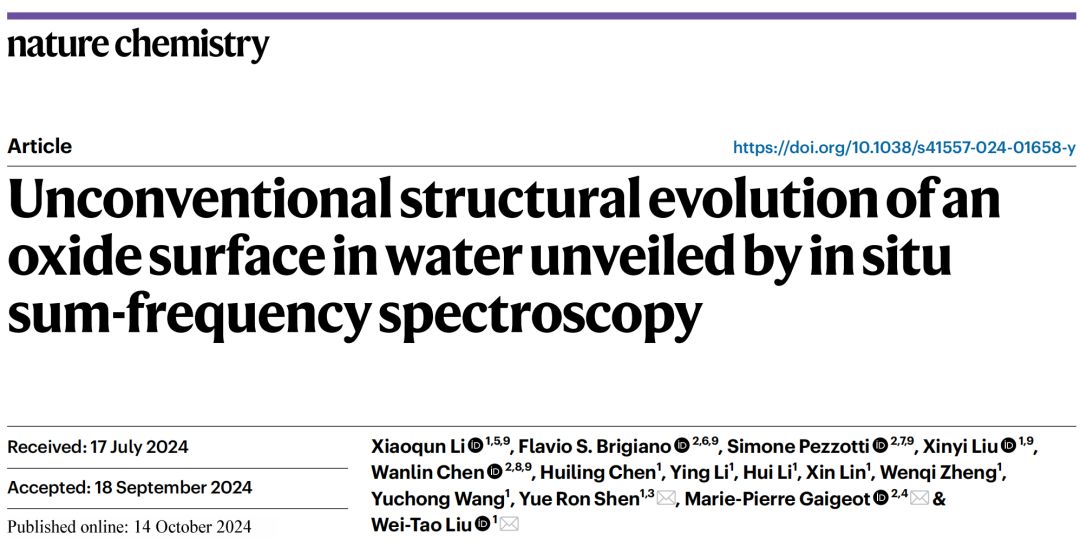 nature chemistry

Article

https://doi.org/10.1038/s41557-024-01658-y

Unconventional structural evolution of an oxide surface in water unveiled by in situ sum-frequency spectroscopy

Received: 17 July 2024

Accepted: 18 September 2024

Published online: 14 October 2024

Xiaoqun Li $^{1,5,9}$, Flavio S. Brigiano $^{2,6,9}$, Simone Pezzotti $^{2,7,9}$, Xinyi Liu $^{1,9}$, Wanlin Chen $^{2,8,9}$, Huiling Chen$^{1}$, Ying Li$^{1}$, Hui Li$^{1}$, Xin Lin$^{1}$, Wenqi Zheng$^{1}$, Yuchong Wang$^{1}$, Yue Ron Shen$^{1,3}$, Marie-Pierre Gaigeot $^{2,4}$ & Wei-Tao Liu $^{1}$